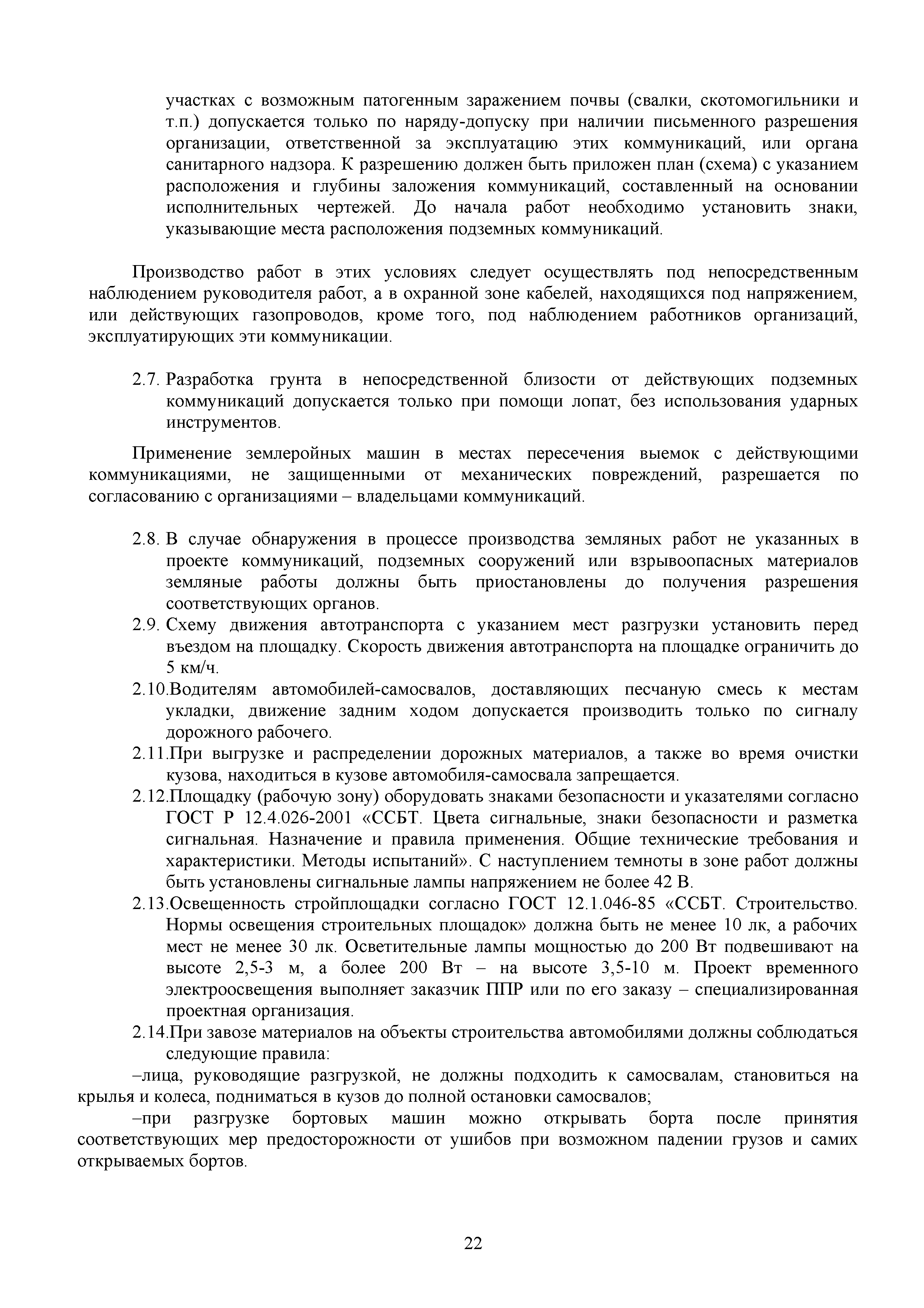 участках с возможным патогенным заражением почвы (свалки, скотомогильники и т.п.) допускается только по наряду-допуску при наличии письменного разрешения организации, ответственной за эксплуатацию этих коммуникаций, или органа санитарного надзора. К разрешению должен быть приложен план (схема) с указанием расположения и глубины заложения коммуникаций, составленный на основании исполнительных чертежей. До начала работ необходимо установить знаки, указывающие места расположения подземных коммуникаций.

Производство работ в этих условиях следует осуществлять под непосредственным наблюдением руководителя работ, а в охранной зоне кабелей, находящихся под напряжением, или действующих газопроводов, кроме того, под наблюдением работников организаций, эксплуатирующих эти коммуникации.

2.7. Разработка грунта в непосредственной близости от действующих подземных коммуникаций допускается только при помощи лопат, без использования ударных инструментов.

Применение землеройных машин в местах пересечения выемок с действующими коммуникациями, не защищенными от механических повреждений, разрешается по согласованию с организациями – владельцами коммуникаций.

2.8. В случае обнаружения в процессе производства земляных работ не указанных в проекте коммуникаций, подземных сооружений или взрывоопасных материалов земляные работы должны быть приостановлены до получения разрешения соответствующих органов.
2.9. Схему движения автотранспорта с указанием мест разгрузки установить перед въездом на площадку. Скорость движения автотранспорта на площадке ограничить до 5 км/ч.
2.10.Водителям автомобилей-самосвалов, доставляющих песчаную смесь к местам укладки, движение задним ходом допускается производить только по сигналу дорожного рабочего.
2.11.При выгрузке и распределении дорожных материалов, а также во время очистки кузова, находиться в кузове автомобиля-самосвала запрещается.
2.12.Площадку (рабочую зону) оборудовать знаками безопасности и указателями согласно ГОСТ Р 12.4.026-2001 «ССБТ. Цвета сигнальные, знаки безопасности и разметка сигнальная. Назначение и правила применения. Общие технические требования и характеристики. Методы испытаний». С наступлением темноты в зоне работ должны быть установлены сигнальные лампы напряжением не более 42 В.
2.13.Освещенность стройплощадки согласно ГОСТ 12.1.046-85 «ССБТ. Строительство. Нормы освещения строительных площадок» должна быть не менее 10 лк, а рабочих мест не менее 30 лк. Осветительные лампы мощностью до 200 Вт подвешивают на высоте 2,5-3 м, а более 200 Вт – на высоте 3,5-10 м. Проект временного электроосвещения выполняет заказчик ППР или по его заказу – специализированная проектная организация.
2.14.При завозе материалов на объекты строительства автомобилями должны соблюдаться следующие правила:
–лица, руководящие разгрузкой, не должны подходить к самосвалам, становиться на крылья и колеса, подниматься в кузов до полной остановки самосвалов;
–при разгрузке бортовых машин можно открывать борта после принятия соответствующих мер предосторожности от ушибов при возможном падении грузов и самих открываемых бортов.

22